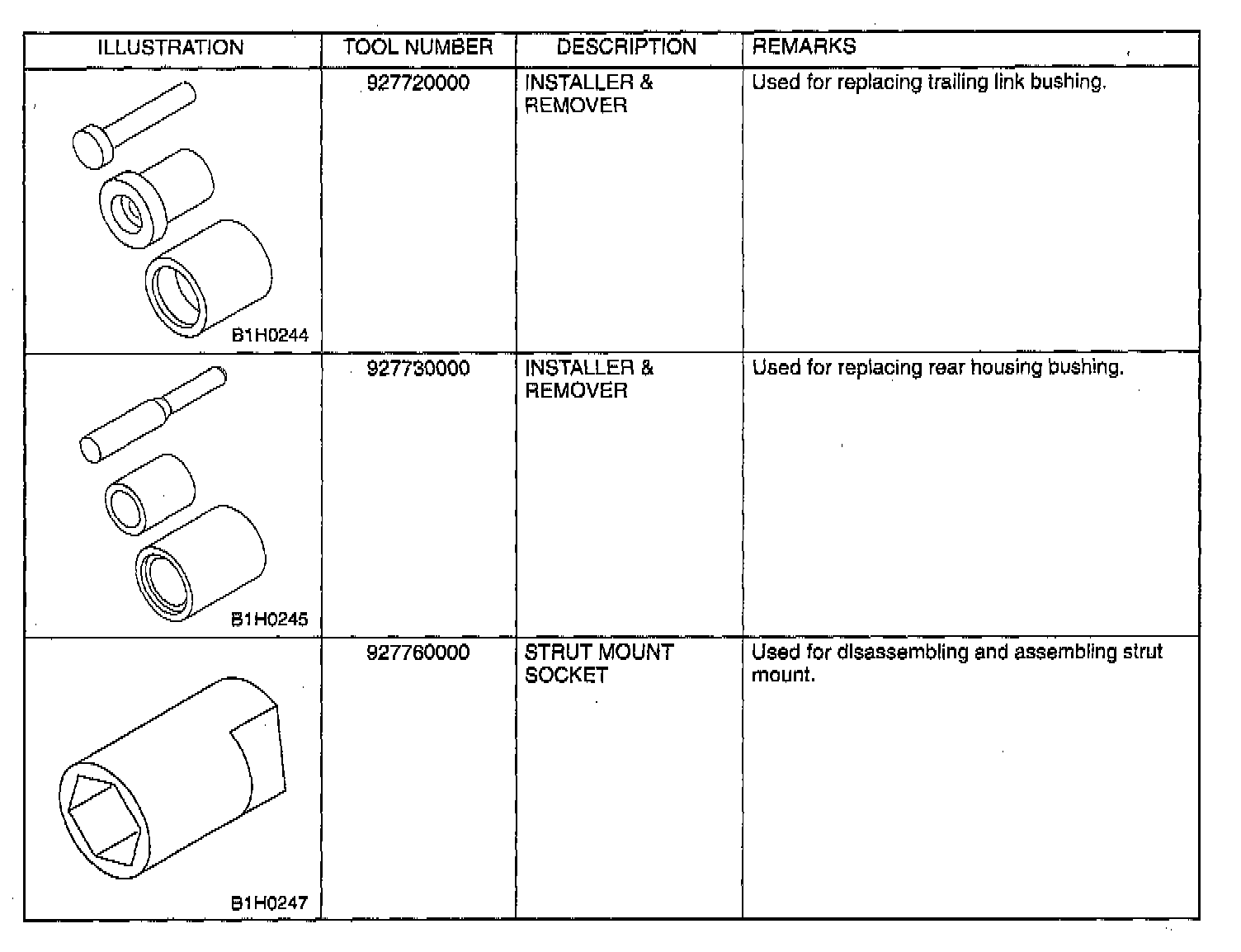 | ILLUSTRATION | TOOL NUMBER | DESCRIPTION | REMARKS |
|---|---|---|---|
| B1H0244 | 927720000 | INSTALLER & REMOVER | Used for replacing trailing link bushing. |
| B1H0245 | 927730000 | INSTALLER & REMOVER | Used for replacing rear housing bushing. |
| B1H0247 | 927760000 | STRUT MOUNT SOCKET | Used for disassembling and assembling strut mount. |